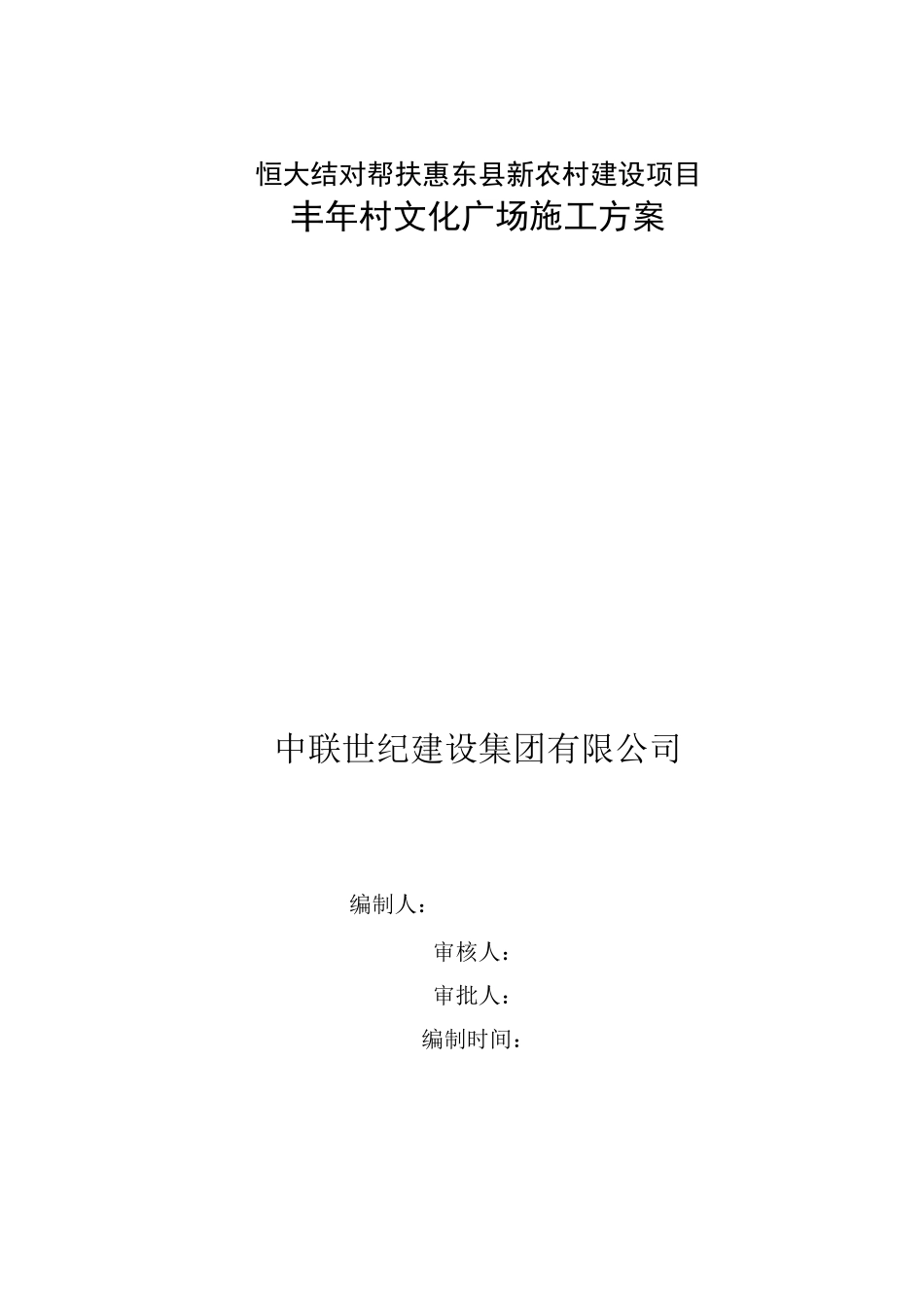 恒大结对帮扶惠东县新农村建设项目
丰年村文化广场施工方案

中联世纪建设集团有限公司

编制人：

审核人：

审批人：

编制时间：